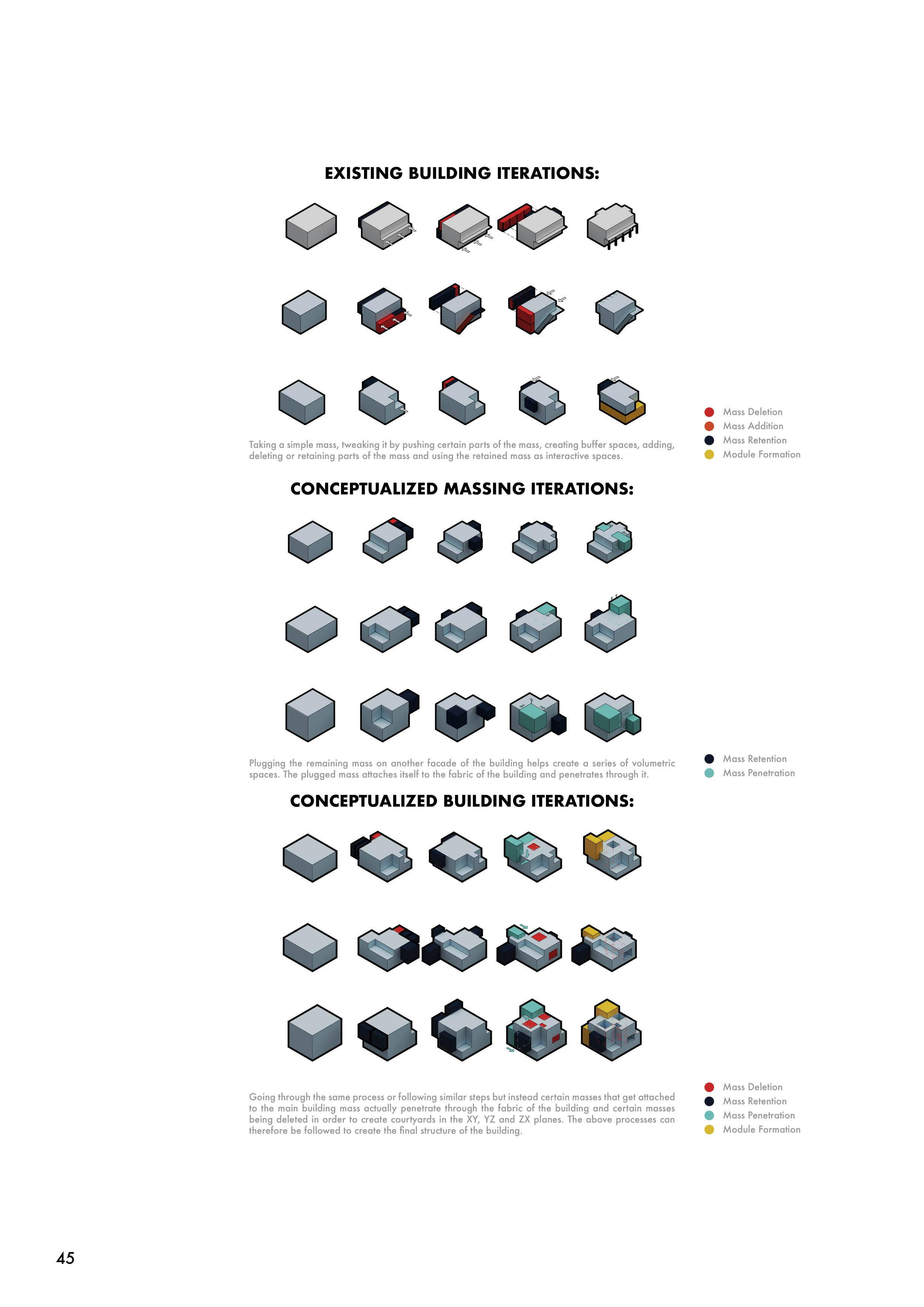 EXISTING BUILDING ITERATIONS:

Taking a simple mass, tweaking it by pushing certain parts of the mass, creating buffer spaces, adding, deleting or retaining parts of the mass and using the retained mass as interactive spaces.

Mass Deletion
Mass Addition
Mass Retention
Module Formation

CONCEPTUALIZED MASSING ITERATIONS:

Plugging the remaining mass on another facade of the building helps create a series of volumetric spaces. The plugged mass attaches itself to the fabric of the building and penetrates through it.

Mass Retention
Mass Penetration

CONCEPTUALIZED BUILDING ITERATIONS:

Going through the same process or following similar steps but instead certain masses that get attached to the main building mass actually penetrate through the fabric of the building and certain masses being deleted in order to create courtyards in the XY, YZ and ZX planes. The above processes can therefore be followed to create the final structure of the building.

Mass Deletion
Mass Retention
Mass Penetration
Module Formation

45